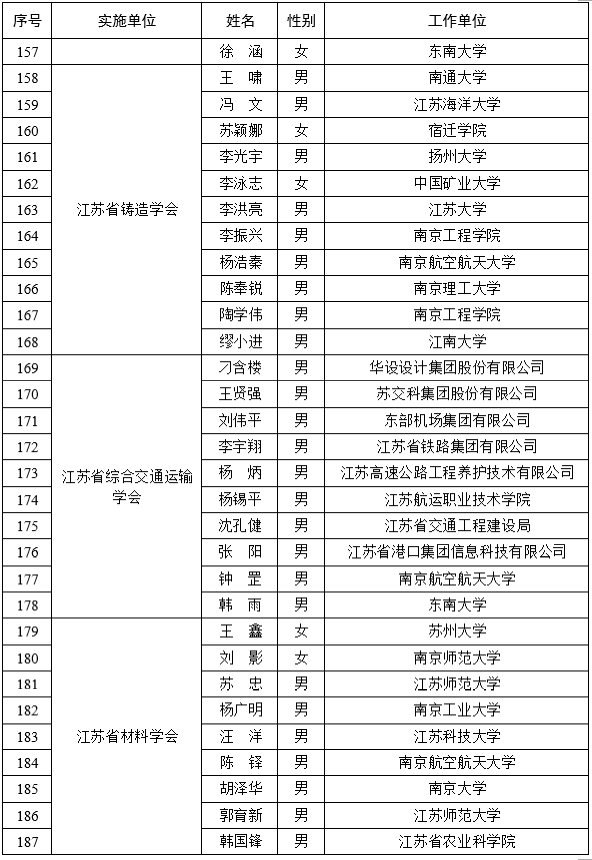 | 序号 | 实施单位 | 姓名 | 性别 | 工作单位 |
|---|---|---|---|---|
| 157 | | 徐　涵 | 女 | 东南大学 |
| 158 | 江苏省铸造学会 | 王　啸 | 男 | 南通大学 |
| 159 | | 冯　文 | 男 | 江苏海洋大学 |
| 160 | | 苏颖娜 | 女 | 宿迁学院 |
| 161 | | 李光宇 | 男 | 扬州大学 |
| 162 | | 李泳志 | 女 | 中国矿业大学 |
| 163 | | 李洪亮 | 男 | 江苏大学 |
| 164 | | 李振兴 | 男 | 南京工程学院 |
| 165 | | 杨浩秦 | 男 | 南京航空航天大学 |
| 166 | | 陈奉锐 | 男 | 南京理工大学 |
| 167 | | 陶学伟 | 男 | 南京工程学院 |
| 168 | | 缪小进 | 男 | 江南大学 |
| 169 | 江苏省综合交通运输学会 | 刁含楼 | 男 | 华设设计集团股份有限公司 |
| 170 | | 王贤强 | 男 | 苏交科集团股份有限公司 |
| 171 | | 刘伟平 | 男 | 东部机场集团有限公司 |
| 172 | | 李宇翔 | 男 | 江苏省铁路集团有限公司 |
| 173 | | 杨　炳 | 男 | 江苏高速公路工程养护技术有限公司 |
| 174 | | 杨锡平 | 男 | 江苏航运职业技术学院 |
| 175 | | 沈孔健 | 男 | 江苏省交通工程建设局 |
| 176 | | 张　阳 | 男 | 江苏省港口集团信息科技有限公司 |
| 177 | | 钟　罡 | 男 | 南京航空航天大学 |
| 178 | | 韩　雨 | 男 | 东南大学 |
| 179 | 江苏省材料学会 | 王　鑫 | 女 | 苏州大学 |
| 180 | | 刘　影 | 女 | 南京师范大学 |
| 181 | | 苏　忠 | 男 | 江苏师范大学 |
| 182 | | 杨广明 | 男 | 南京工业大学 |
| 183 | | 汪　洋 | 男 | 江苏科技大学 |
| 184 | | 陈　铎 | 男 | 南京航空航天大学 |
| 185 | | 胡泽华 | 男 | 南京大学 |
| 186 | | 郭育新 | 男 | 江苏师范大学 |
| 187 | | 韩国锋 | 男 | 江苏省农业科学院 |